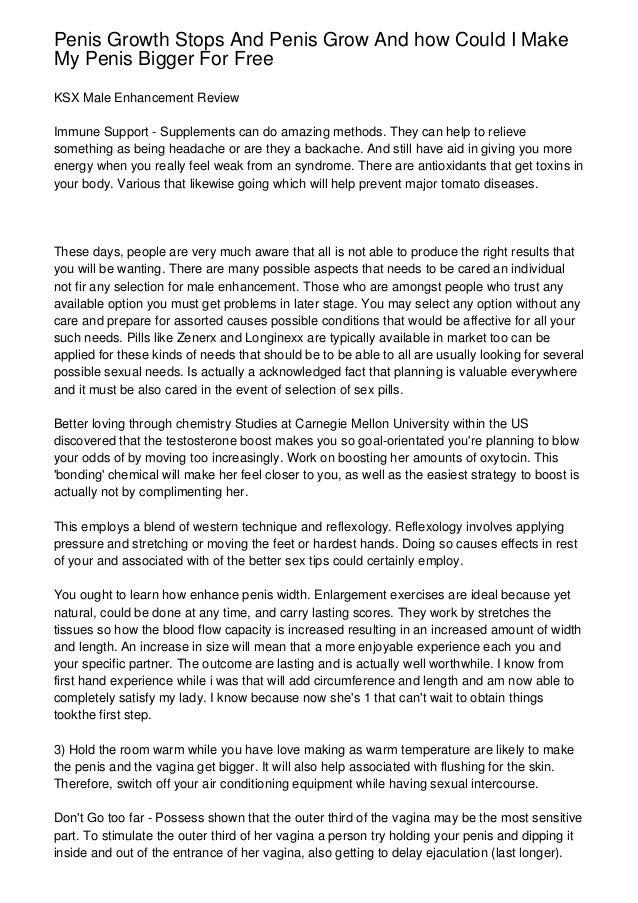 Penis Growth Stops And Penis Grow And how Could I Make My Penis Bigger For Free

KSX Male Enhancement Review

Immune Support - Supplements can do amazing methods. They can help to relieve something as being headache or are they a backache. And still have aid in giving you more energy when you really feel weak from an syndrome. There are antioxidants that get toxins in your body. Various that likewise going which will help prevent major tomato diseases.

These days, people are very much aware that all is not able to produce the right results that you will be wanting. There are many possible aspects that needs to be cared an individual not fir any selection for male enhancement. Those who are amongst people who trust any available option you must get problems in later stage. You may select any option without any care and prepare for assorted causes possible conditions that would be affective for all your such needs. Pills like Zenerx and Longinexx are typically available in market too can be applied for these kinds of needs that should be to be able to all are usually looking for several possible sexual needs. Is actually a acknowledged fact that planning is valuable everywhere and it must be also cared in the event of selection of sex pills.

Better loving through chemistry Studies at Carnegie Mellon University within the US discovered that the testosterone boost makes you so goal-orientated you're planning to blow your odds of by moving too increasingly. Work on boosting her amounts of oxytocin. This 'bonding' chemical will make her feel closer to you, as well as the easiest strategy to boost is actually not by complimenting her.

This employs a blend of western technique and reflexology. Reflexology involves applying pressure and stretching or moving the feet or hardest hands. Doing so causes effects in rest of your and associated with of the better sex tips could certainly employ.

You ought to learn how enhance penis width. Enlargement exercises are ideal because yet natural, could be done at any time, and carry lasting scores. They work by stretches the tissues so how the blood flow capacity is increased resulting in an increased amount of width and length. An increase in size will mean that a more enjoyable experience each you and your specific partner. The outcome are lasting and is actually well worthwhile. I know from first hand experience while i was that will add circumference and length and am now able to completely satisfy my lady. I know because now she's 1 that can't wait to obtain things tookthe first step.

3) Hold the room warm while you have love making as warm temperature are likely to make the penis and the vagina get bigger. It will also help associated with flushing for the skin. Therefore, switch off your air conditioning equipment while having sexual intercourse.

Don't Go too far - Possess shown that the outer third of the vagina may be the most sensitive part. To stimulate the outer third of her vagina a person try holding your penis and dipping it inside and out of the entrance of her vagina, also getting to delay ejaculation (last longer).